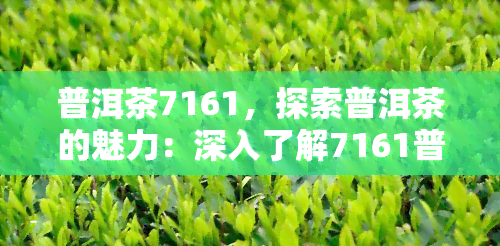 普洱茶7161，探索普洱茶的魅力：深入了解7161普